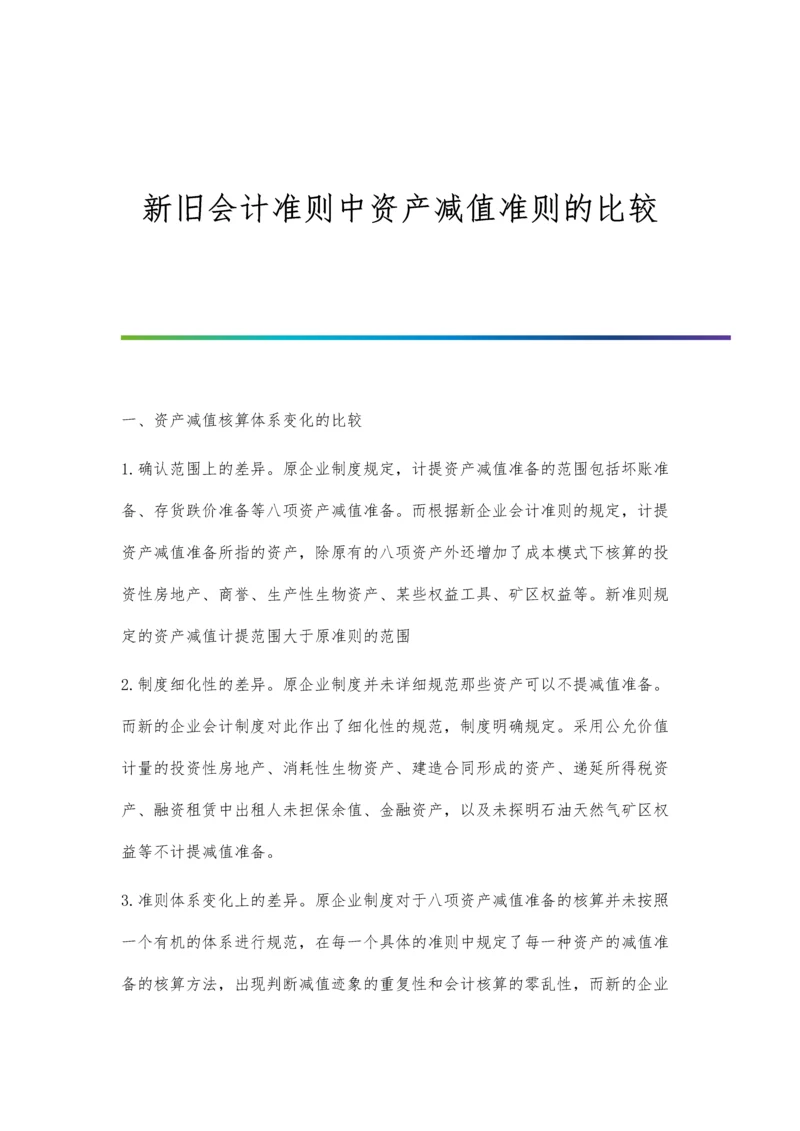 新旧会计准则中资产减值准则的比较

一、资产减值核算体系变化的比较

1.确认范围上的差异。原企业制度规定，计提资产减值准备的范围包括坏账准备、存货跌价准备等八项资产减值准备。而根据新企业会计准则的规定，计提资产减值准备所指的资产，除原有的八项资产外还增加了成本模式下核算的投资性房地产、商誉、生产性生物资产、某些权益工具、矿区权益等。新准则规定的资产减值计提范围大于原准则的范围

2.制度细化性的差异。原企业制度并未详细规范那些资产可以不提减值准备。而新的企业会计制度对此作出了细化性的规范，制度明确规定。采用公允价值计量的投资性房地产、消耗性生物资产、建造合同形成的资产、递延所得税资产、融资租赁中出租人未担保余值、金融资产，以及未探明石油天然气矿区权益等不计提减值准备。

3.准则体系变化上的差异。原企业制度对于八项资产减值准备的核算并未按照一个有机的体系进行规范，在每一个具体的准则中规定了每一种资产的减值准备的核算方法，出现判断减值迹象的重复性和会计核算的零乱性，而新的企业